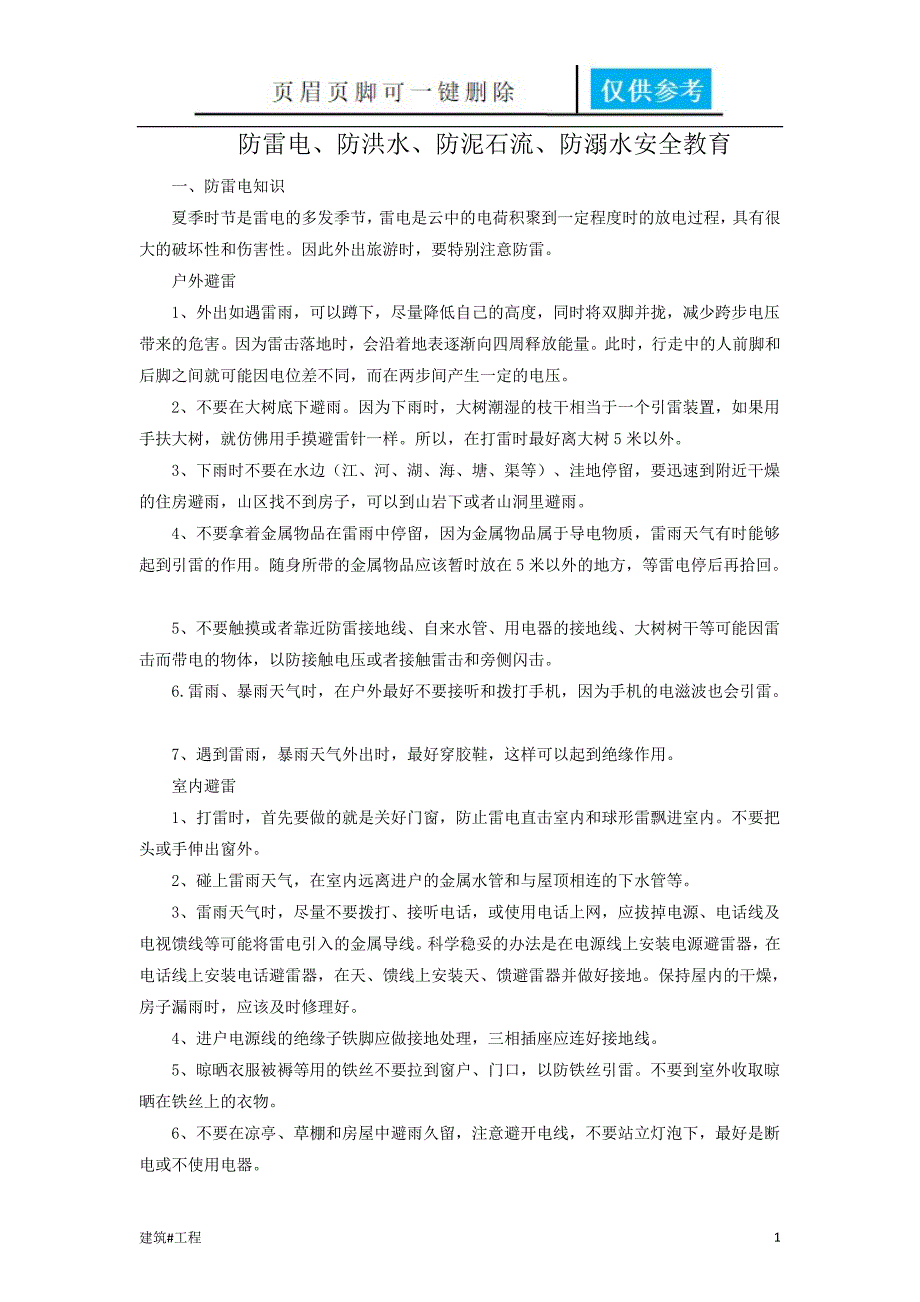 页眉页脚可一键删除

仅供参考

防雷电、防洪水、防泥石流、防溺水安全教育

一、防雷电知识

夏季时节是雷电的多发季节，雷电是云中的电荷积聚到一定程度时的放电过程，具有很大的破坏性和伤害性。因此外出旅游时，要特别注意防雷。

户外避雷

1、外出如遇雷雨，可以蹲下，尽量降低自己的高度，同时将双脚并拢，减少跨步电压带来的危害。因为雷击落地时，会沿着地表逐渐向四周释放能量。此时，行走中的人前脚和后脚之间就可能因电位差不同，而在两步间产生一定的电压。

2、不要在大树底下避雨。因为下雨时，大树潮湿的枝干相当于一个引雷装置，如果用手扶大树，就仿佛用手摸避雷针一样。所以，在打雷时最好离大树 5 米以外。

3、下雨时不要在水边（江、河、湖、海、塘、渠等）、洼地停留，要迅速到附近干燥的住房避雨，山区找不到房子，可以到山岩下或者山洞里避雨。

4、不要拿着金属物品在雷雨中停留，因为金属物品属于导电物质，雷雨天气有时能够起到引雷的作用。随身所带的金属物品应该暂时放在 5 米以外的地方，等雷电停后再拾回。

5、不要触摸或者靠近防雷接地线、自来水管、用电器的接地线、大树树干等可能因雷击而带电的物体，以防接触电压或者接触雷击和旁侧闪击。

6.雷雨、暴雨天气时，在户外最好不要接听和拨打手机，因为手机的电滋波也会引雷。

7、遇到雷雨，暴雨天气外出时，最好穿胶鞋，这样可以起到绝缘作用。

室内避雷

1、打雷时，首先要做的就是关好门窗，防止雷电直击室内和球形雷飘进室内。不要把头或手伸出窗外。

2、碰上雷雨天气，在室内远离进户的金属水管和与屋顶相连的下水管等。

3、雷雨天气时，尽量不要拨打、接听电话，或使用电话上网，应拔掉电源、电话线及电视馈线等可能将雷电引入的金属导线。科学稳妥的办法是在电源线上安装电源避雷器，在电话线上安装电话避雷器，在天、馈线上安装天、馈避雷器并做好接地。保持屋内的干燥，房子漏雨时，应该及时修理好。

4、进户电源线的绝缘子铁脚应做接地处理，三相插座应连好接地线。

5、晾晒衣服被褥等用的铁丝不要拉到窗户、门口，以防铁丝引雷。不要到室外收取晾晒在铁丝上的衣物。

6、不要在凉亭、草棚和房屋中避雨久留，注意避开电线，不要站立灯泡下，最好是断电或不使用电器。

建筑#工程

1